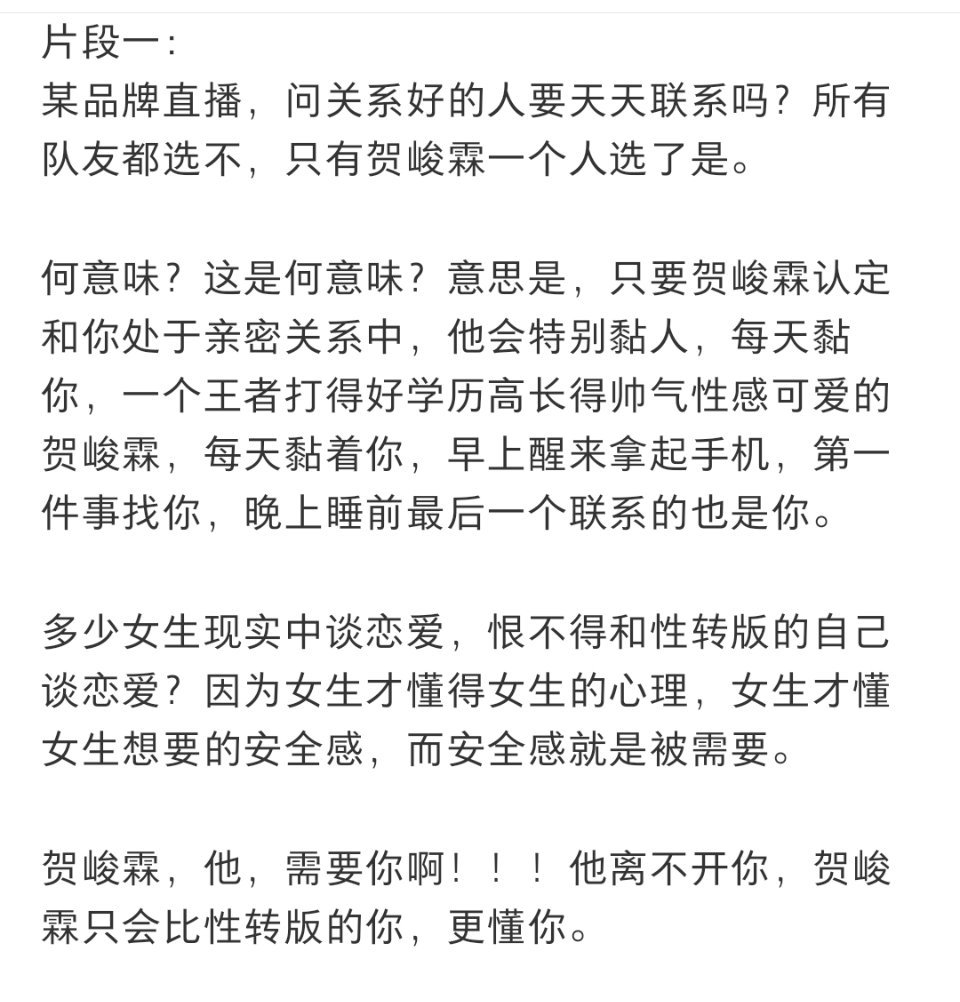 片段一：
某品牌直播，问关系好的人要天天联系吗？所有队友都选不，只有贺峻霖一个人选了是。

何意味？这是何意味？意思是，只要贺峻霖认定和你处于亲密关系中，他会特别黏人，每天黏你，一个王者打得好学历高长得帅气性感可爱的贺峻霖，每天黏着你，早上醒来拿起手机，第一件事找你，晚上睡前最后一个联系的也是你。

多少女生现实中谈恋爱，恨不得和性转版的自己谈恋爱？因为女生才懂得女生的心理，女生才懂女生想要的安全感，而安全感就是被需要。

贺峻霖，他，需要你啊！！！他离不开你，贺峻霖只会比性转版的你，更懂你。